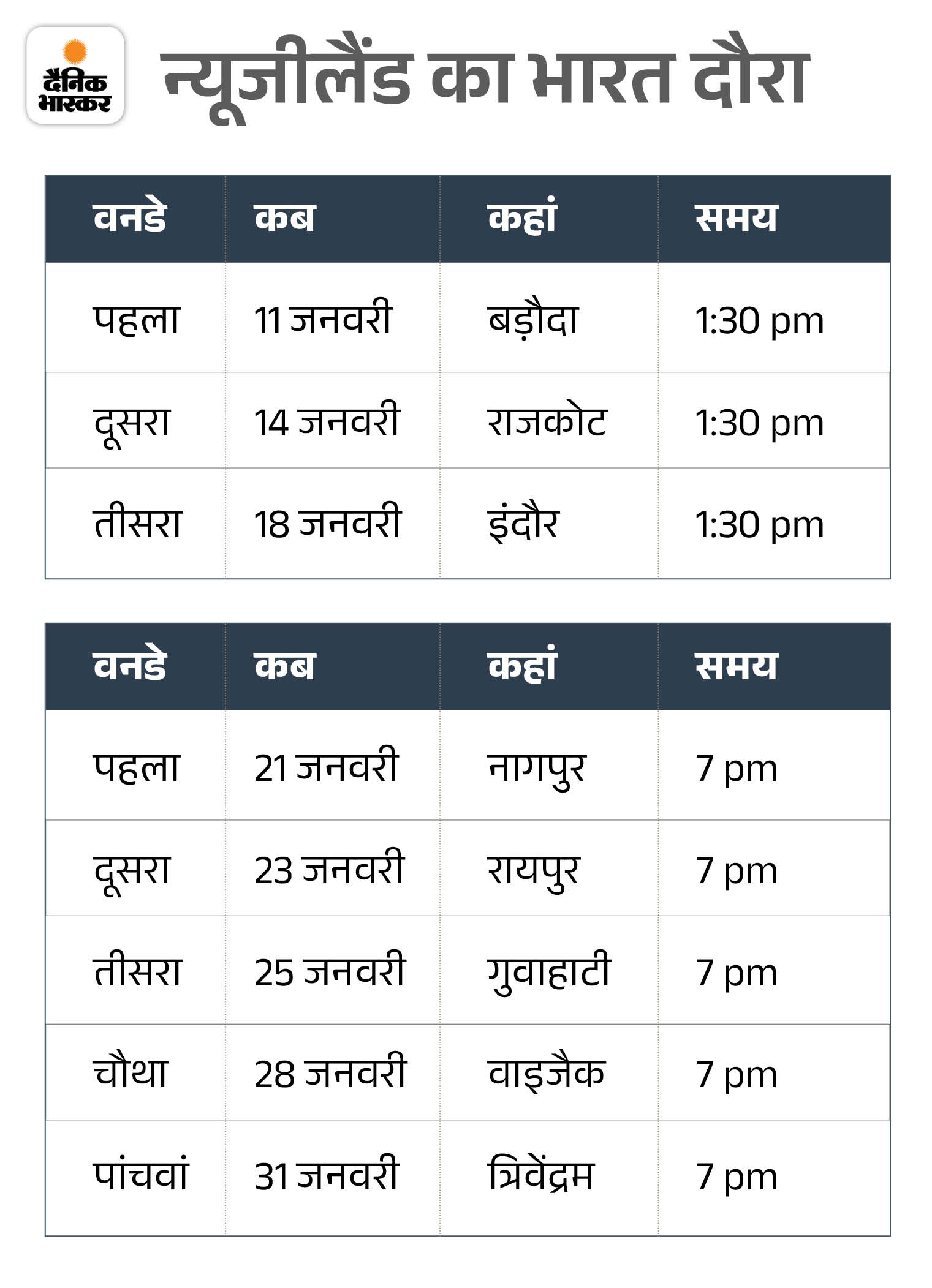 दैनिक भास्कर

न्यूजीलैंड का भारत दौरा

| वनडे | कब | कहां | समय |
|---|---|---|---|
| पहला | 11 जनवरी | बड़ौदा | 1:30 pm |
| दूसरा | 14 जनवरी | राजकोट | 1:30 pm |
| तीसरा | 18 जनवरी | इंदौर | 1:30 pm |

| वनडे | कब | कहां | समय |
|---|---|---|---|
| पहला | 21 जनवरी | नागपुर | 7 pm |
| दूसरा | 23 जनवरी | रायपुर | 7 pm |
| तीसरा | 25 जनवरी | गुवाहाटी | 7 pm |
| चौथा | 28 जनवरी | वाइजैक | 7 pm |
| पांचवां | 31 जनवरी | त्रिवेंद्रम | 7 pm |